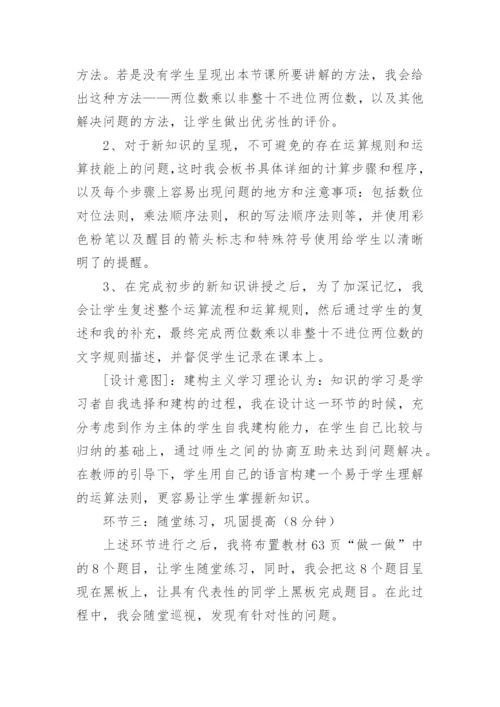 方法。若是没有学生呈现出本节课所要讲解的方法，我会给出这种方法——两位数乘以非整十不进位两位数，以及其他解决问题的方法，让学生做出优劣性的评价。

2、对于新知识的呈现，不可避免的存在运算规则和运算技能上的问题，这时我会板书具体详细的计算步骤和程序，以及每个步骤上容易出现问题的地方和注意事项：包括数位对位法则，乘法顺序法则，积的写法顺序法则等，并使用彩色粉笔以及醒目的箭头标志和特殊符号使用给学生以清晰明了的提醒。

3、在完成初步的新知识讲授之后，为了加深记忆，我会让学生复述整个运算流程和运算规则，然后通过学生的复述和我的补充，最终完成两位数乘以非整十不进位两位数的文字规则描述，并督促学生记录在课本上。

[设计意图]：建构主义学习理论认为：知识的学习是学习者自我选择和建构的过程，我在设计这一环节的时候，充分考虑到作为主体的学生自我建构能力，在学生自己比较与归纳的基础上，通过师生之间的协商互助来达到问题解决。在教师的引导下，学生用自己的语言构建一个易于学生理解的运算法则，更容易让学生掌握新知识。

环节三：随堂练习，巩固提高（8分钟）

上述环节进行之后，我将布置教材63页“做一做”中的8个题目，让学生随堂练习，同时，我会把这8个题目呈现在黑板上，让具有代表性的同学上黑板完成题目。在此过程中，我会随堂巡视，发现有针对性的问题。